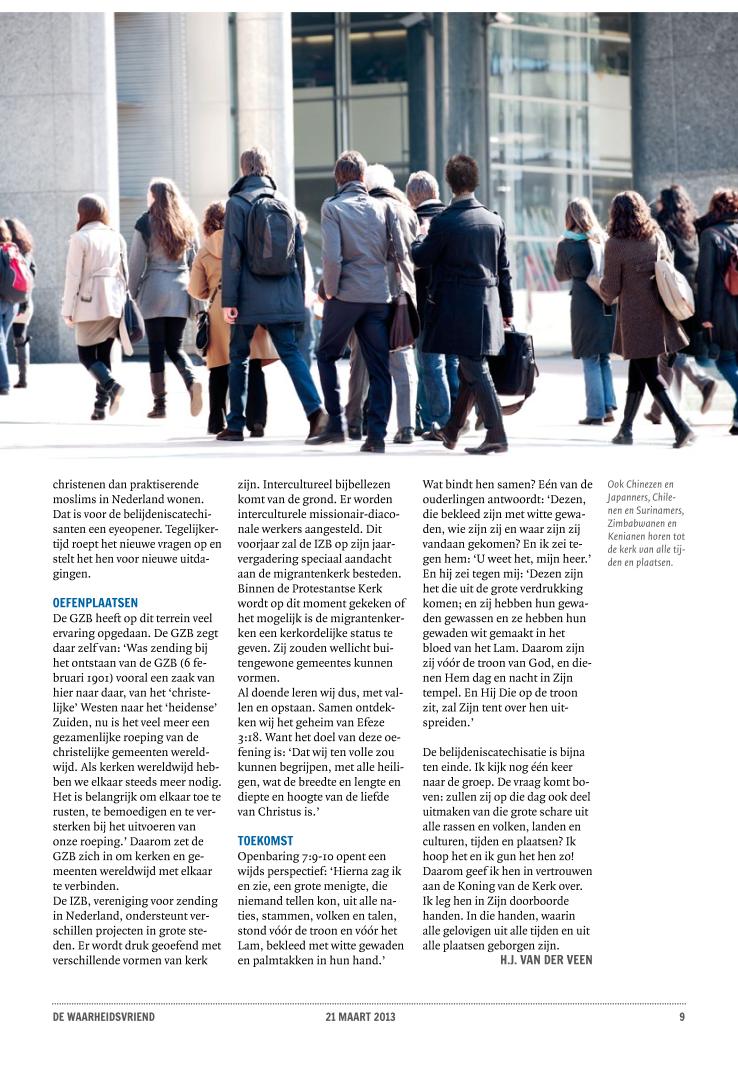 christenen dan praktiserende moslims in Nederland wonen. Dat is voor de belijdeniscatechisanten een eyeopener. Tegelijkertijd roept het nieuwe vragen op en stelt het hen voor nieuwe uitdagingen.

OEFENPLAATSEN
De GZB heeft op dit terrein veel ervaring opgedaan. De GZB zegt daar zelf van: 'Was zending bij het ontstaan van de GZB (6 februari 1901) vooral een zaak van hier naar daar, van het 'christelijke' Westen naar het 'heidense' Zuiden, nu is het veel meer een gezamenlijke roeping van de christelijke gemeenten wereldwijd. Als kerken wereldwijd hebben we elkaar steeds meer nodig. Het is belangrijk om elkaar toe te rusten, te bemoedigen en te versterken bij het uitvoeren van onze roeping.' Daarom zet de GZB zich in om kerken en gemeenten wereldwijd met elkaar te verbinden.
De IZB, vereniging voor zending in Nederland, ondersteunt verschillen projecten in grote steden. Er wordt druk geoefend met verschillende vormen van kerk zijn. Intercultureel bijbellezen komt van de grond. Er worden interculturele missionair-diaconale werkers aangesteld. Dit voorjaar zal de IZB op zijn jaarvergadering speciaal aandacht aan de migrantenkerk besteden. Binnen de Protestantse Kerk wordt op dit moment gekeken of het mogelijk is de migrantenkerken een kerkordelijke status te geven. Zij zouden wellicht buitengewone gemeentes kunnen vormen.
Al doende leren wij dus, met vallen en opstaan. Samen ontdekken wij het geheim van Efeze 3:18. Want het doel van deze oefening is: 'Dat wij ten volle zou kunnen begrijpen, met alle heiligen, wat de breedte en lengte en diepte en hoogte van de liefde van Christus is.'

TOEKOMST
Openbaring 7:9-10 opent een wijds perspectief: 'Hierna zag ik en zie, een grote menigte, die niemand tellen kon, uit alle naties, stammen, volken en talen, stond vóór de troon en vóór het Lam, bekleed met witte gewaden en palmtakken in hun hand.'

Wat bindt hen samen? Eén van de ouderlingen antwoordt: 'Dezen, die bekleed zijn met witte gewaden, wie zijn zij en waar zijn zij vandaan gekomen? En ik zei tegen hem: 'U weet het, mijn heer.' En hij zei tegen mij: 'Dezen zijn het die uit de grote verdrukking komen; en zij hebben hun gewaden gewassen en ze hebben hun gewaden wit gemaakt in het bloed van het Lam. Daarom zijn zij vóór de troon van God, en dienen Hem dag en nacht in Zijn tempel. En Hij Die op de troon zit, zal Zijn tent over hen uitspreiden.'

De belijdeniscatechisatie is bijna ten einde. Ik kijk nog één keer naar de groep. De vraag komt boven: zullen zij op die dag ook deel uitmaken van die grote schare uit alle rassen en volken, landen en culturen, tijden en plaatsen? Ik hoop het en ik gun het hen zo! Daarom geef ik hen in vertrouwen aan de Koning van de Kerk over. Ik leg hen in Zijn doorboorde handen. In die handen, waarin alle gelovigen uit alle tijden en uit alle plaatsen geborgen zijn.
H.J. VAN DER VEEN

Ook Chinezen en Japanners, Chilenen en Surinamers, Zimbabwanen en Kenianen horen tot de kerk van alle tijden en plaatsen.

DE WAARHEIDSVRIEND 21 MAART 2013 9